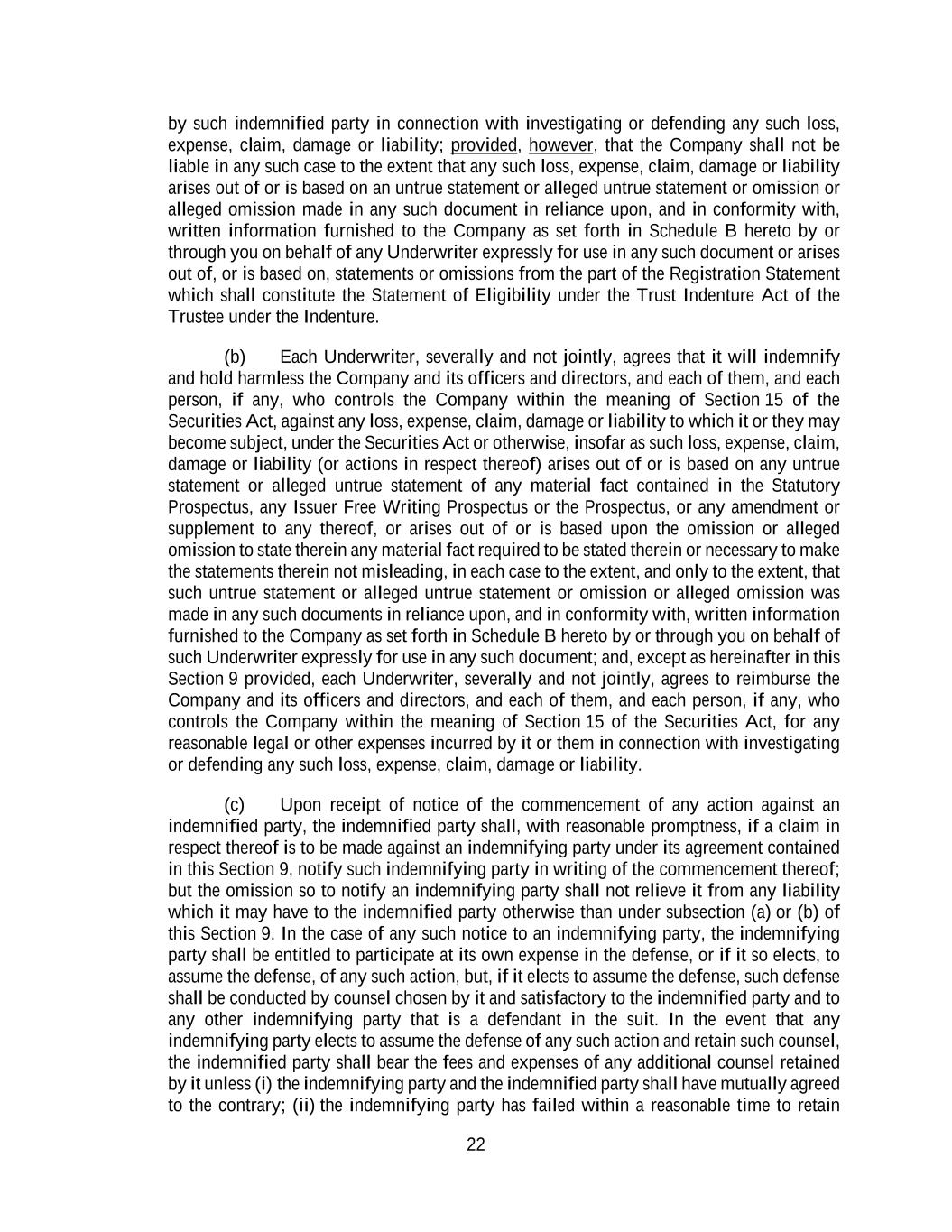 by such indemnified party in connection with investigating or defending any such loss, expense, claim, damage or liability; provided, however, that the Company shall not be liable in any such case to the extent that any such loss, expense, claim, damage or liability arises out of or is based on an untrue statement or alleged untrue statement or omission or alleged omission made in any such document in reliance upon, and in conformity with, written information furnished to the Company as set forth in Schedule B hereto by or through you on behalf of any Underwriter expressly for use in any such document or arises out of, or is based on, statements or omissions from the part of the Registration Statement which shall constitute the Statement of Eligibility under the Trust Indenture Act of the Trustee under the Indenture.

(b) Each Underwriter, severally and not jointly, agrees that it will indemnify and hold harmless the Company and its officers and directors, and each of them, and each person, if any, who controls the Company within the meaning of Section 15 of the Securities Act, against any loss, expense, claim, damage or liability to which it or they may become subject, under the Securities Act or otherwise, insofar as such loss, expense, claim, damage or liability (or actions in respect thereof) arises out of or is based on any untrue statement or alleged untrue statement of any material fact contained in the Statutory Prospectus, any Issuer Free Writing Prospectus or the Prospectus, or any amendment or supplement to any thereof, or arises out of or is based upon the omission or alleged omission to state therein any material fact required to be stated therein or necessary to make the statements therein not misleading, in each case to the extent, and only to the extent, that such untrue statement or alleged untrue statement or omission or alleged omission was made in any such documents in reliance upon, and in conformity with, written information furnished to the Company as set forth in Schedule B hereto by or through you on behalf of such Underwriter expressly for use in any such document; and, except as hereinafter in this Section 9 provided, each Underwriter, severally and not jointly, agrees to reimburse the Company and its officers and directors, and each of them, and each person, if any, who controls the Company within the meaning of Section 15 of the Securities Act, for any reasonable legal or other expenses incurred by it or them in connection with investigating or defending any such loss, expense, claim, damage or liability.

(c) Upon receipt of notice of the commencement of any action against an indemnified party, the indemnified party shall, with reasonable promptness, if a claim in respect thereof is to be made against an indemnifying party under its agreement contained in this Section 9, notify such indemnifying party in writing of the commencement thereof; but the omission so to notify an indemnifying party shall not relieve it from any liability which it may have to the indemnified party otherwise than under subsection (a) or (b) of this Section 9. In the case of any such notice to an indemnifying party, the indemnifying party shall be entitled to participate at its own expense in the defense, or if it so elects, to assume the defense, of any such action, but, if it elects to assume the defense, such defense shall be conducted by counsel chosen by it and satisfactory to the indemnified party and to any other indemnifying party that is a defendant in the suit. In the event that any indemnifying party elects to assume the defense of any such action and retain such counsel, the indemnified party shall bear the fees and expenses of any additional counsel retained by it unless (i) the indemnifying party and the indemnified party shall have mutually agreed to the contrary; (ii) the indemnifying party has failed within a reasonable time to retain

22